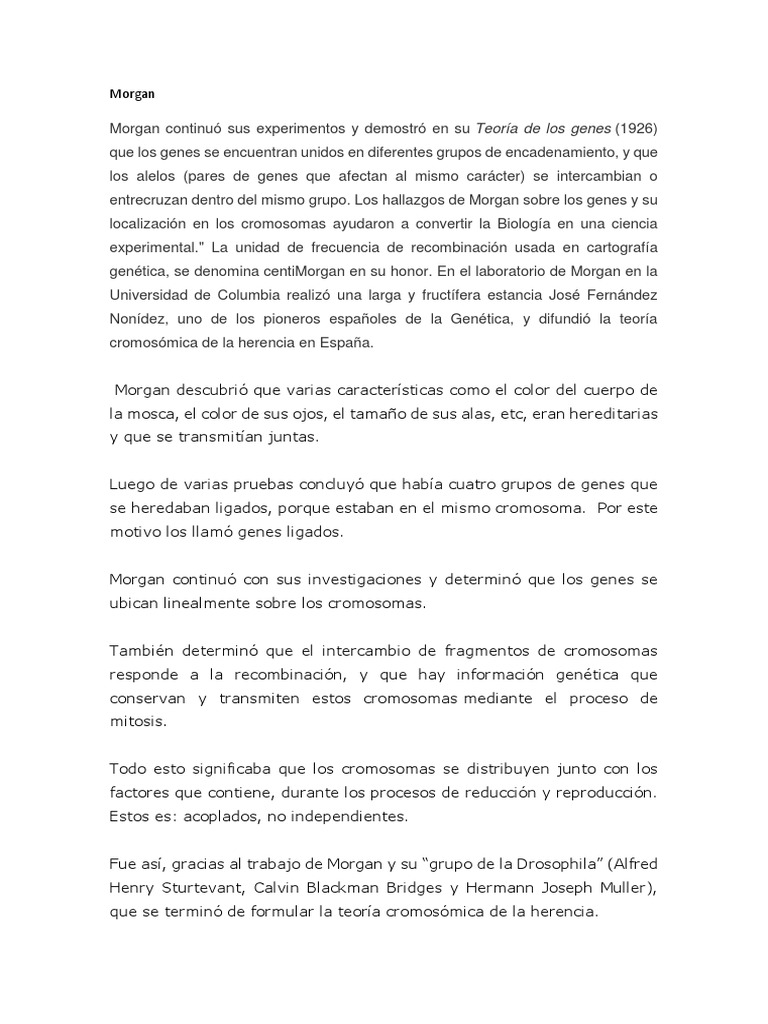 Morgan

Morgan continuó sus experimentos y demostró en su Teoría de los genes (1926) que los genes se encuentran unidos en diferentes grupos de encadenamiento, y que los alelos (pares de genes que afectan al mismo carácter) se intercambian o entrecruzan dentro del mismo grupo. Los hallazgos de Morgan sobre los genes y su localización en los cromosomas ayudaron a convertir la Biología en una ciencia experimental." La unidad de frecuencia de recombinación usada en cartografía genética, se denomina centiMorgan en su honor. En el laboratorio de Morgan en la Universidad de Columbia realizó una larga y fructífera estancia José Fernández Nonídez, uno de los pioneros españoles de la Genética, y difundió la teoría cromosómica de la herencia en España.

Morgan descubrió que varias características como el color del cuerpo de la mosca, el color de sus ojos, el tamaño de sus alas, etc, eran hereditarias y que se transmitían juntas.

Luego de varias pruebas concluyó que había cuatro grupos de genes que se heredaban ligados, porque estaban en el mismo cromosoma. Por este motivo los llamó genes ligados.

Morgan continuó con sus investigaciones y determinó que los genes se ubican linealmente sobre los cromosomas.

También determinó que el intercambio de fragmentos de cromosomas responde a la recombinación, y que hay información genética que conservan y transmiten estos cromosomas mediante el proceso de mitosis.

Todo esto significaba que los cromosomas se distribuyen junto con los factores que contiene, durante los procesos de reducción y reproducción. Estos es: acoplados, no independientes.

Fue así, gracias al trabajo de Morgan y su “grupo de la Drosophila” (Alfred Henry Sturtevant, Calvin Blackman Bridges y Hermann Joseph Muller), que se terminó de formular la teoría cromosómica de la herencia.